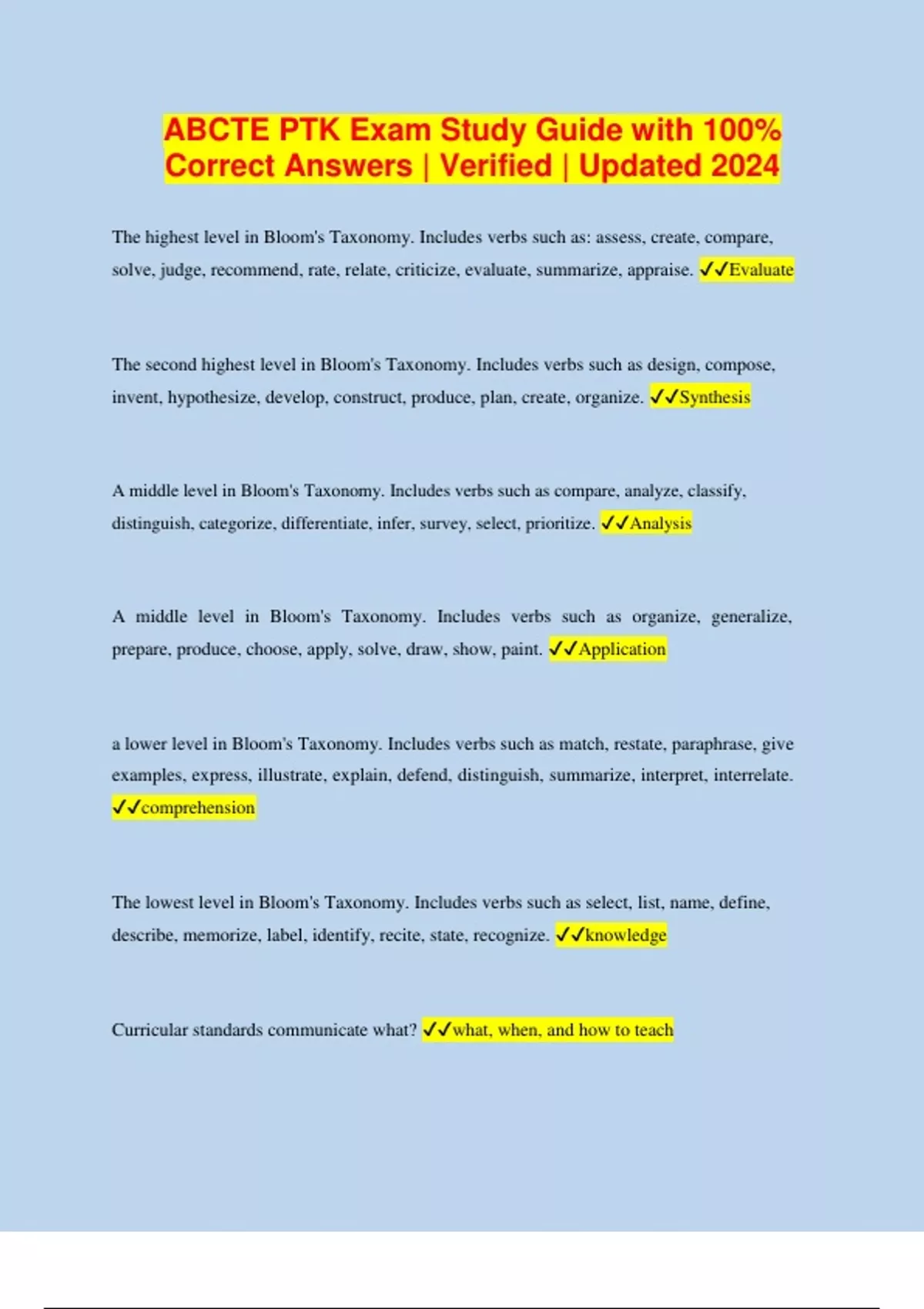 ABCTE PTK Exam Study Guide with 100% Correct Answers | Verified | Updated 2024

The highest level in Bloom's Taxonomy. Includes verbs such as: assess, create, compare, solve, judge, recommend, rate, relate, criticize, evaluate, summarize, appraise. ✓✓Evaluate

The second highest level in Bloom's Taxonomy. Includes verbs such as design, compose, invent, hypothesize, develop, construct, produce, plan, create, organize. ✓✓Synthesis

A middle level in Bloom's Taxonomy. Includes verbs such as compare, analyze, classify, distinguish, categorize, differentiate, infer, survey, select, prioritize. ✓✓Analysis

A middle level in Bloom's Taxonomy. Includes verbs such as organize, generalize, prepare, produce, choose, apply, solve, draw, show, paint. ✓✓Application

a lower level in Bloom's Taxonomy. Includes verbs such as match, restate, paraphrase, give examples, express, illustrate, explain, defend, distinguish, summarize, interpret, interrelate. ✓✓comprehension

The lowest level in Bloom's Taxonomy. Includes verbs such as select, list, name, define, describe, memorize, label, identify, recite, state, recognize. ✓✓knowledge

Curricular standards communicate what? ✓✓what, when, and how to teach